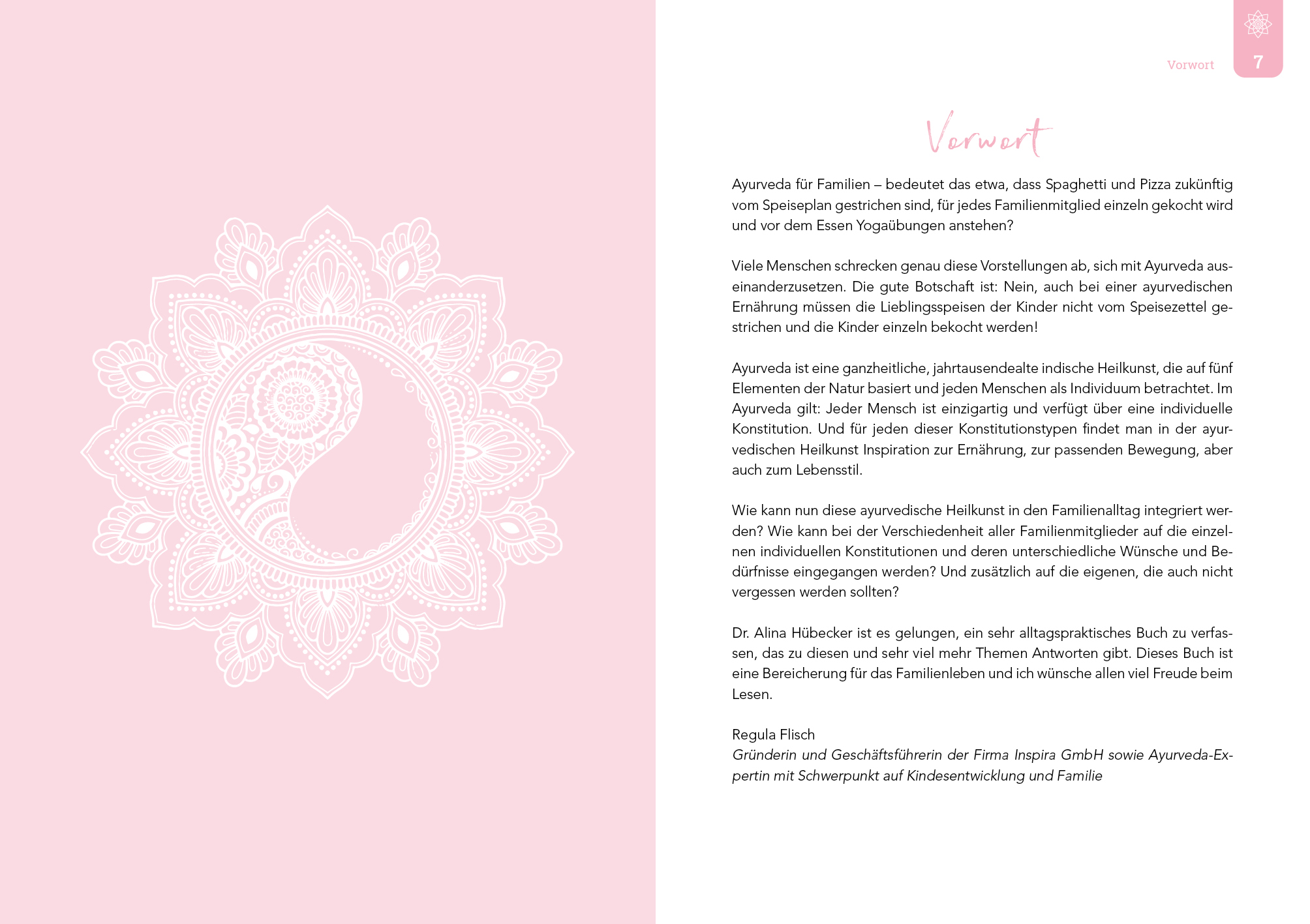 Vorwort 7

Vorwort

Ayurveda für Familien – bedeutet das etwa, dass Spaghetti und Pizza zukünftig vom Speiseplan gestrichen sind, für jedes Familienmitglied einzeln gekocht wird und vor dem Essen Yogaübungen anstehen?

Viele Menschen schrecken genau diese Vorstellungen ab, sich mit Ayurveda auseinanderzusetzen. Die gute Botschaft ist: Nein, auch bei einer ayurvedischen Ernährung müssen die Lieblingsspeisen der Kinder nicht vom Speisezettel gestrichen und die Kinder einzeln bekocht werden!

Ayurveda ist eine ganzheitliche, jahrtausendealte indische Heilkunst, die auf fünf Elementen der Natur basiert und jeden Menschen als Individuum betrachtet. Im Ayurveda gilt: Jeder Mensch ist einzigartig und verfügt über eine individuelle Konstitution. Und für jeden dieser Konstitutionstypen findet man in der ayurvedischen Heilkunst Inspiration zur Ernährung, zur passenden Bewegung, aber auch zum Lebensstil.

Wie kann nun diese ayurvedische Heilkunst in den Familienalltag integriert werden? Wie kann bei der Verschiedenheit aller Familienmitglieder auf die einzelnen individuellen Konstitutionen und deren unterschiedliche Wünsche und Bedürfnisse eingegangen werden? Und zusätzlich auf die eigenen, die auch nicht vergessen werden sollten?

Dr. Alina Hübecker ist es gelungen, ein sehr alltagspraktisches Buch zu verfassen, das zu diesen und sehr viel mehr Themen Antworten gibt. Dieses Buch ist eine Bereicherung für das Familienleben und ich wünsche allen viel Freude beim Lesen.

Regula Flisch
Gründerin und Geschäftsführerin der Firma Inspira GmbH sowie Ayurveda-Expertin mit Schwerpunkt auf Kindesentwicklung und Familie